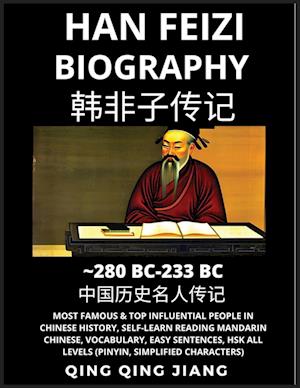 HAN FEIZI BIOGRAPHY
韩非子传记

~280 BC-233 BC
中国历史名人传记

MOST FAMOUS & TOP INFLUENTIAL PEOPLE IN CHINESE HISTORY, SELF-LEARN READING MANDARIN CHINESE, VOCABULARY, EASY SENTENCES, HSK ALL LEVELS (PINYIN, SIMPLIFIED CHARACTERS)

QING QING JIANG